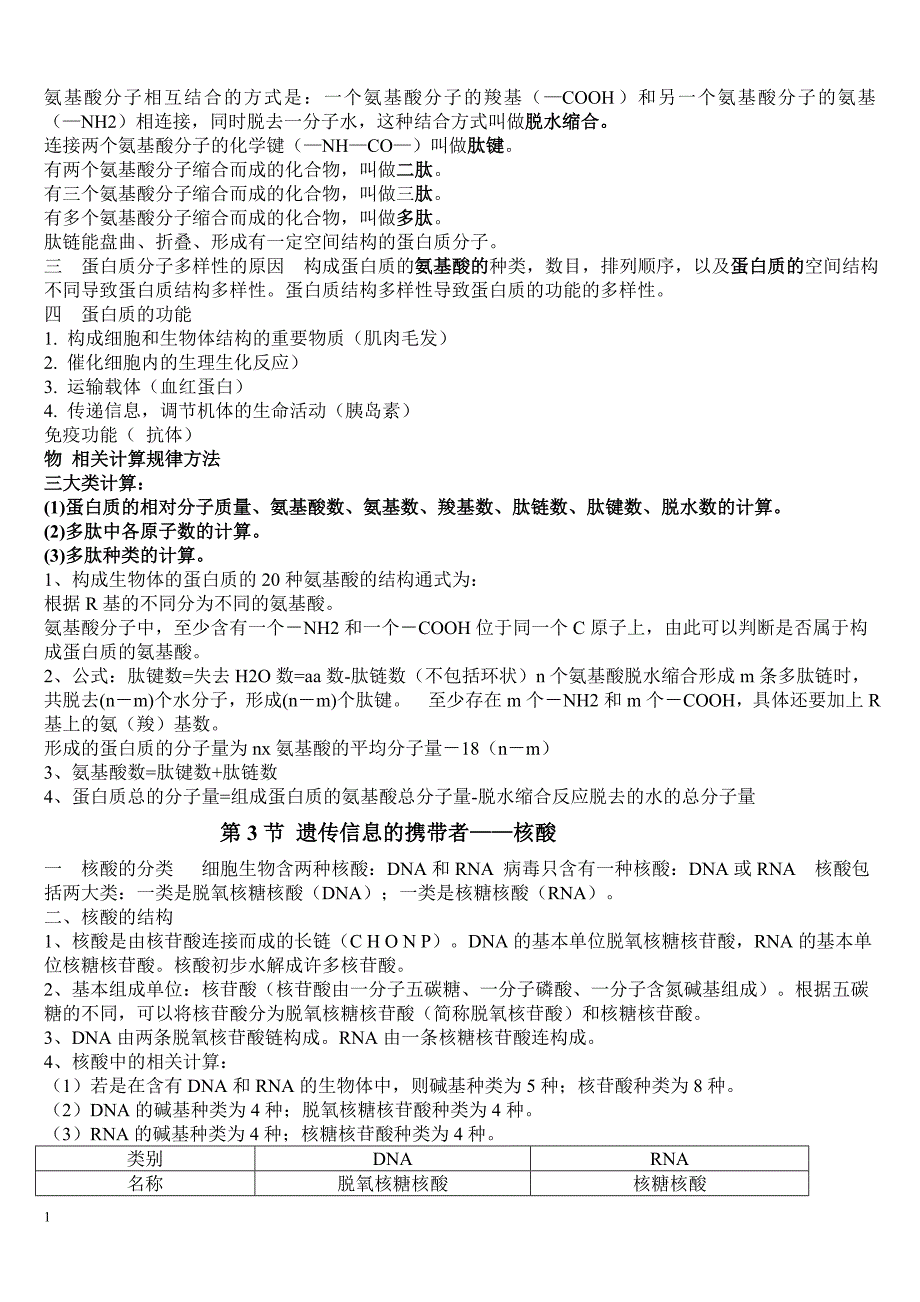 氨基酸分子相互结合的方式是：一个氨基酸分子的羧基（—COOH）和另一个氨基酸分子的氨基（—NH2）相连接，同时脱去一分子水，这种结合方式叫做脱水缩合。
连接两个氨基酸分子的化学键（—NH—CO—）叫做肽键。
有两个氨基酸分子缩合而成的化合物，叫做二肽。
有三个氨基酸分子缩合而成的化合物，叫做三肽。
有多个氨基酸分子缩合而成的化合物，叫做多肽。
肽链能盘曲、折叠、形成有一定空间结构的蛋白质分子。
三　蛋白质分子多样性的原因　构成蛋白质的氨基酸的种类，数目，排列顺序，以及蛋白质的空间结构不同导致蛋白质结构多样性。蛋白质结构多样性导致蛋白质的功能的多样性。
四　蛋白质的功能
1. 构成细胞和生物体结构的重要物质（肌肉毛发）
2. 催化细胞内的生理生化反应）
3. 运输载体（血红蛋白）
4. 传递信息，调节机体的生命活动（胰岛素）
免疫功能（ 抗体）
物 相关计算规律方法
三大类计算：
(1)蛋白质的相对分子质量、氨基酸数、氨基数、羧基数、肽链数、肽键数、脱水数的计算。
(2)多肽中各原子数的计算。
(3)多肽种类的计算。
1、构成生物体的蛋白质的 20 种氨基酸的结构通式为：
根据 R 基的不同分为不同的氨基酸。
氨基酸分子中，至少含有一个－NH2 和一个－COOH 位于同一个 C 原子上，由此可以判断是否属于构成蛋白质的氨基酸。
2、公式：肽键数=失去 H2O 数=aa 数-肽链数（不包括环状）n 个氨基酸脱水缩合形成 m 条多肽链时，共脱去(n－m)个水分子，形成(n－m)个肽键。　至少存在 m 个－NH2 和 m 个－COOH，具体还要加上 R 基上的氨（羧）基数。
形成的蛋白质的分子量为 nx 氨基酸的平均分子量－18（n－m）
3、氨基酸数=肽键数+肽链数
4、蛋白质总的分子量=组成蛋白质的氨基酸总分子量-脱水缩合反应脱去的水的总分子量

第 3 节 遗传信息的携带者——核酸

一　核酸的分类　细胞生物含两种核酸：DNA 和 RNA 病毒只含有一种核酸：DNA 或 RNA　核酸包括两大类：一类是脱氧核糖核酸（DNA）；一类是核糖核酸（RNA）。
二、核酸的结构
1、核酸是由核苷酸连接而成的长链（C H O N P）。DNA 的基本单位脱氧核糖核苷酸，RNA 的基本单位核糖核苷酸。核酸初步水解成许多核苷酸。
2、基本组成单位：核苷酸（核苷酸由一分子五碳糖、一分子磷酸、一分子含氮碱基组成）。根据五碳糖的不同，可以将核苷酸分为脱氧核糖核苷酸（简称脱氧核苷酸）和核糖核苷酸。
3、DNA 由两条脱氧核苷酸链构成。RNA 由一条核糖核苷酸连构成。
4、核酸中的相关计算：
（1）若是在含有 DNA 和 RNA 的生物体中，则碱基种类为 5 种；核苷酸种类为 8 种。
（2）DNA 的碱基种类为 4 种；脱氧核糖核苷酸种类为 4 种。
（3）RNA 的碱基种类为 4 种；核糖核苷酸种类为 4 种。

| 类别 | DNA | RNA |
|---|---|---|
| 名称 | 脱氧核糖核酸 | 核糖核酸 |

1